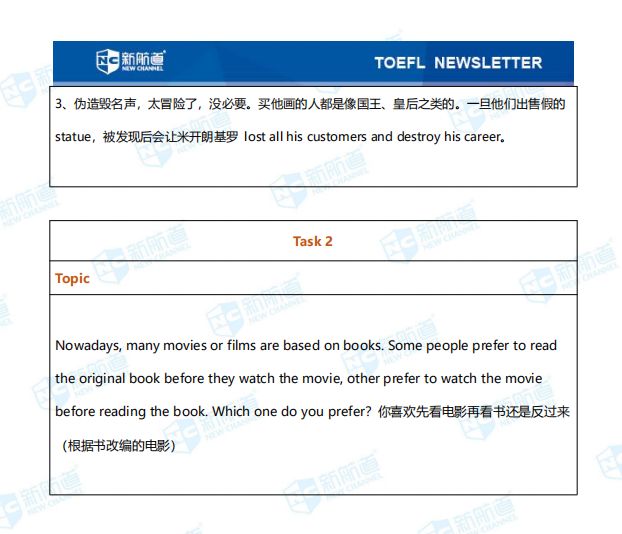 NC 新航道 NEW CHANNEL

TOEFL NEWSLETTER

3、伪造毁名声，太冒险了，没必要。买他画的人都是像国王、皇后之类的。一旦他们出售假的 statue，被发现后会让米开朗基罗 lost all his customers and destroy his career。

Task 2

Topic

Nowadays, many movies or films are based on books. Some people prefer to read the original book before they watch the movie, other prefer to watch the movie before reading the book. Which one do you prefer? 你喜欢先看电影再看书还是反过来（根据书改编的电影）